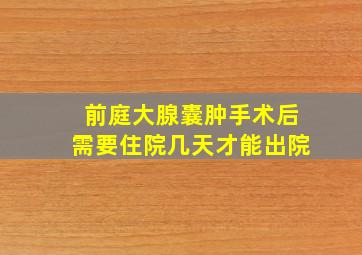 前庭大腺囊肿手术后
需要住院几天才能出院